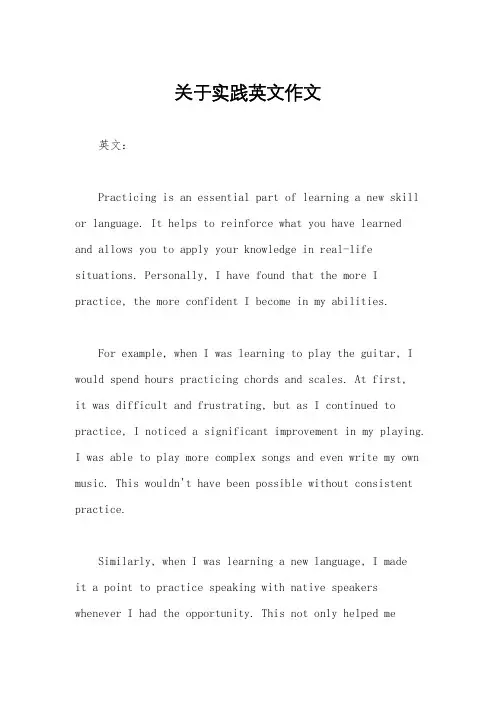 关于实践英文作文

英文：

Practicing is an essential part of learning a new skill or language. It helps to reinforce what you have learned and allows you to apply your knowledge in real-life situations. Personally, I have found that the more I practice, the more confident I become in my abilities.

For example, when I was learning to play the guitar, I would spend hours practicing chords and scales. At first, it was difficult and frustrating, but as I continued to practice, I noticed a significant improvement in my playing. I was able to play more complex songs and even write my own music. This wouldn't have been possible without consistent practice.

Similarly, when I was learning a new language, I made it a point to practice speaking with native speakers whenever I had the opportunity. This not only helped me